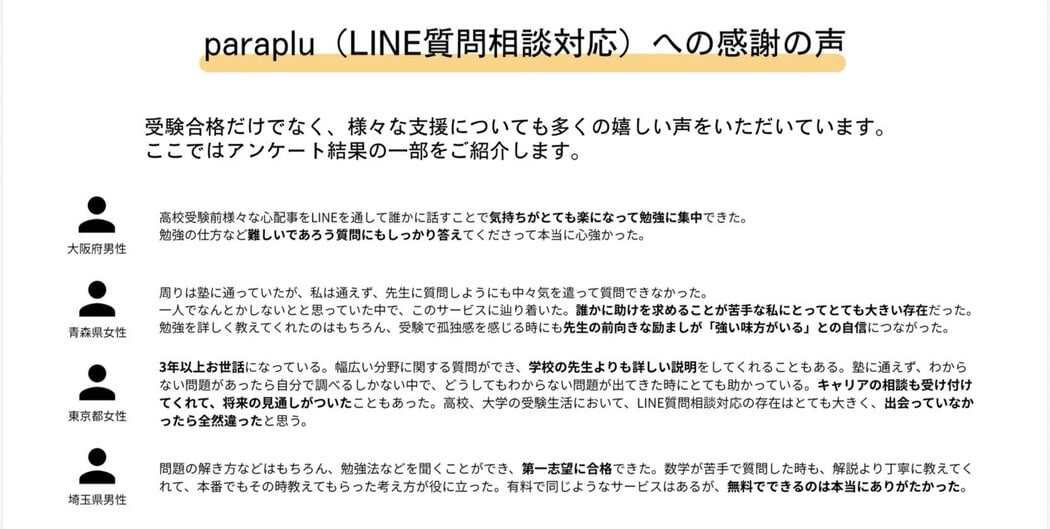 paraplu（LINE質問相談対応）への感謝の声

受験合格だけでなく、様々な支援についても多くの嬉しい声をいただいています。
ここではアンケート結果の一部をご紹介します。

大阪府男性

高校受験前様々な心配事をLINEを通して誰かに話すことで気持ちがとても楽になって勉強に集中できた。
勉強の仕方など難しいであろう質問にもしっかり答えてくださって本当に心強かった。

青森県女性

周りは塾に通っていたが、私は通えず、先生に質問しようにも中々気を遣って質問できなかった。
一人でなんとかしないとと思っていた中で、このサービスに辿り着いた。誰かに助けを求めることが苦手な私にとってとても大きい存在だった。
勉強を詳しく教えてくれたのはもちろん、受験で孤独感を感じる時にも先生の前向きな励ましが「強い味方がいる」との自信につながった。

東京都女性

3年以上お世話になっている。幅広い分野に関する質問ができ、学校の先生よりも詳しい説明をしてくれることもある。塾に通えず、わからない問題があったら自分で調べるしかない中で、どうしてもわからない問題が出てきた時にとても助かっている。キャリアの相談も受け付けてくれて、将来の見通しがついたこともあった。高校、大学の受験生活において、LINE質問相談対応の存在はとても大きく、出会っていなかったら全然違ったと思う。

埼玉県男性

問題の解き方などはもちろん、勉強法などを聞くことができ、第一志望に合格できた。数学が苦手で質問した時も、解説より丁寧に教えてくれて、本番でもその時教えてもらった考え方が役に立った。有料で同じようなサービスはあるが、無料でできるのは本当にありがたかった。